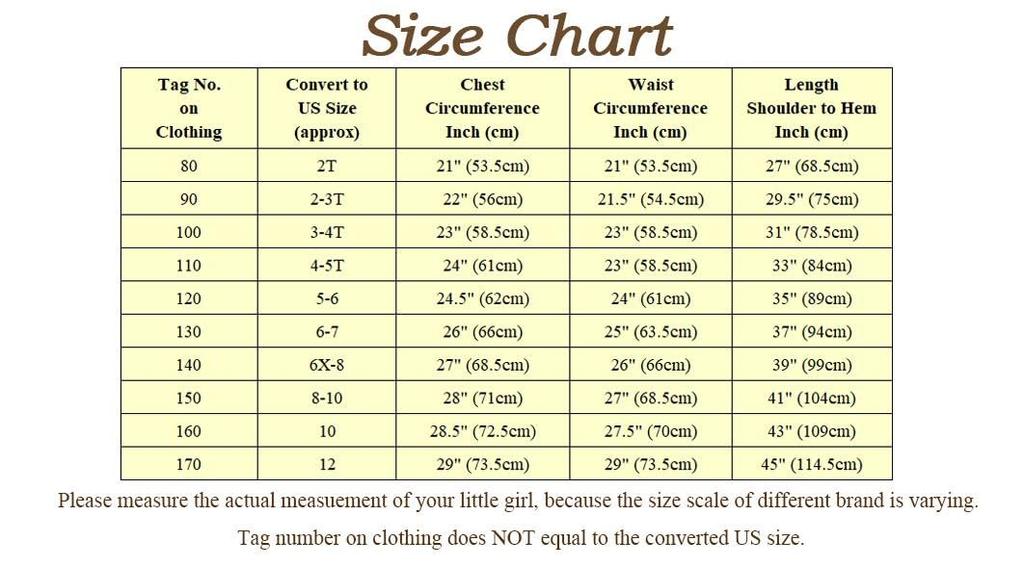 Size Chart

| Tag No. on Clothing | Convert to US Size (approx) | Chest Circumference Inch (cm) | Waist Circumference Inch (cm) | Length Shoulder to Hem Inch (cm) |
|---|---|---|---|---|
| 80 | 2T | 21" (53.5cm) | 21" (53.5cm) | 27" (68.5cm) |
| 90 | 2-3T | 22" (56cm) | 21.5" (54.5cm) | 29.5" (75cm) |
| 100 | 3-4T | 23" (58.5cm) | 23" (58.5cm) | 31" (78.5cm) |
| 110 | 4-5T | 24" (61cm) | 23" (58.5cm) | 33" (84cm) |
| 120 | 5-6 | 24.5" (62cm) | 24" (61cm) | 35" (89cm) |
| 130 | 6-7 | 26" (66cm) | 25" (63.5cm) | 37" (94cm) |
| 140 | 6X-8 | 27" (68.5cm) | 26" (66cm) | 39" (99cm) |
| 150 | 8-10 | 28" (71cm) | 27" (68.5cm) | 41" (104cm) |
| 160 | 10 | 28.5" (72.5cm) | 27.5" (70cm) | 43" (109cm) |
| 170 | 12 | 29" (73.5cm) | 29" (73.5cm) | 45" (114.5cm) |

Please measure the actual measuement of your little girl, because the size scale of different brand is varying.

Tag number on clothing does NOT equal to the converted US size.